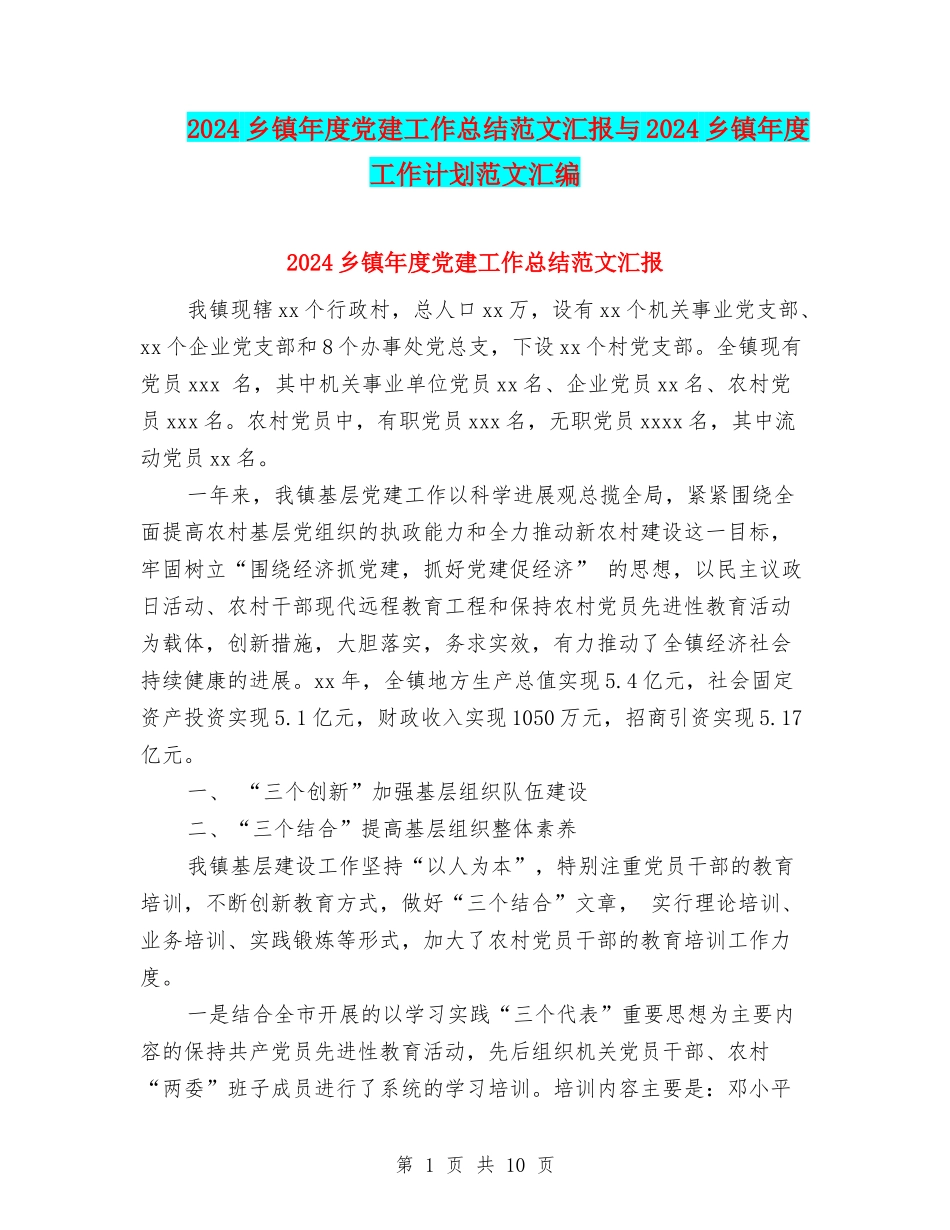 2024乡镇年度党建工作总结范文汇报与2024乡镇年度工作计划范文汇编

2024乡镇年度党建工作总结范文汇报

我镇现辖xx个行政村，总人口xx万，设有xx个机关事业党支部、xx个企业党支部和8个办事处党总支，下设xx个村党支部。全镇现有党员xxx 名，其中机关事业单位党员xx名、企业党员xx名、农村党员xxx名。农村党员中，有职党员xxx名，无职党员xxxx名，其中流动党员xx名。

一年来，我镇基层党建工作以科学进展观总揽全局，紧紧围绕全面提高农村基层党组织的执政能力和全力推动新农村建设这一目标，牢固树立“围绕经济抓党建，抓好党建促经济” 的思想，以民主议政日活动、农村干部现代远程教育工程和保持农村党员先进性教育活动为载体，创新措施，大胆落实，务求实效，有力推动了全镇经济社会持续健康的进展。xx年，全镇地方生产总值实现5.4亿元，社会固定资产投资实现5.1亿元，财政收入实现1050万元，招商引资实现5.17亿元。

一、 “三个创新”加强基层组织队伍建设

二、“三个结合”提高基层组织整体素养

我镇基层建设工作坚持“以人为本”，特别注重党员干部的教育培训，不断创新教育方式，做好“三个结合”文章， 实行理论培训、业务培训、实践锻炼等形式，加大了农村党员干部的教育培训工作力度。

一是结合全市开展的以学习实践“三个代表”重要思想为主要内容的保持共产党员先进性教育活动，先后组织机关党员干部、农村“两委”班子成员进行了系统的学习培训。培训内容主要是：邓小平

第 1 页 共 10 页